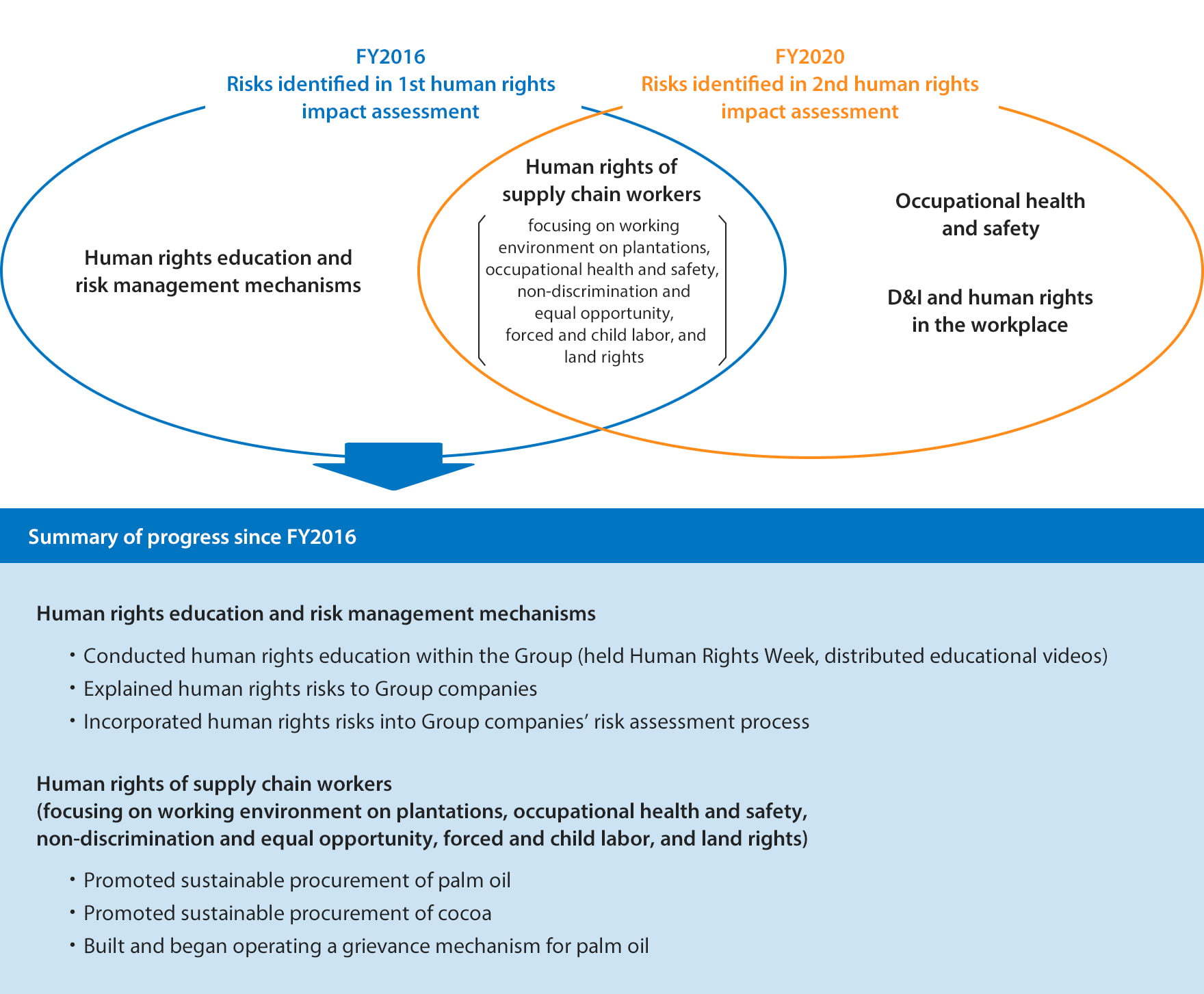 FY2016
Risks identified in 1st human rights impact assessment

FY2020
Risks identified in 2nd human rights impact assessment

Human rights education and risk management mechanisms

Human rights of supply chain workers

focusing on working environment on plantations, occupational health and safety, non-discrimination and equal opportunity, forced and child labor, and land rights

Occupational health and safety

D&I and human rights in the workplace

Summary of progress since FY2016

Human rights education and risk management mechanisms

・Conducted human rights education within the Group (held Human Rights Week, distributed educational videos)
・Explained human rights risks to Group companies
・Incorporated human rights risks into Group companies' risk assessment process

Human rights of supply chain workers
(focusing on working environment on plantations, occupational health and safety, non-discrimination and equal opportunity, forced and child labor, and land rights)

・Promoted sustainable procurement of palm oil
・Promoted sustainable procurement of cocoa
・Built and began operating a grievance mechanism for palm oil